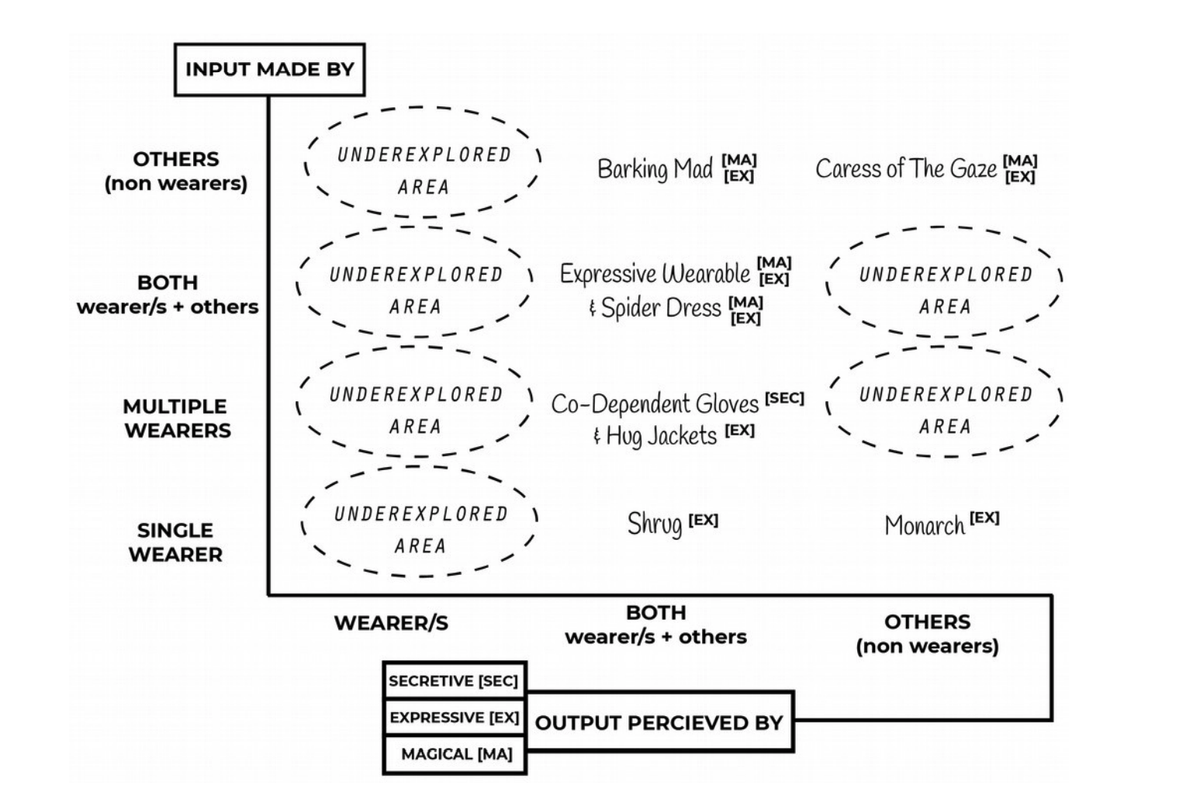 INPUT MADE BY

OTHERS (non wearers)

UNDEREXPLORED AREA

Barking Mad [MA] [EX]

Caress of The Gaze [MA] [EX]

BOTH wearer/s + others

UNDEREXPLORED AREA

Expressive Wearable [MA] [EX] & Spider Dress [MA] [EX]

UNDEREXPLORED AREA

MULTIPLE WEARERS

UNDEREXPLORED AREA

Co-Dependent Gloves [SEC] & Hug Jackets [EX]

UNDEREXPLORED AREA

SINGLE WEARER

UNDEREXPLORED AREA

Shrug [EX]

Monarch [EX]

WEARER/S

BOTH wearer/s + others

OTHERS (non wearers)

SECRETIVE [SEC]

EXPRESSIVE [EX]

MAGICAL [MA]

OUTPUT PERCIEVED BY